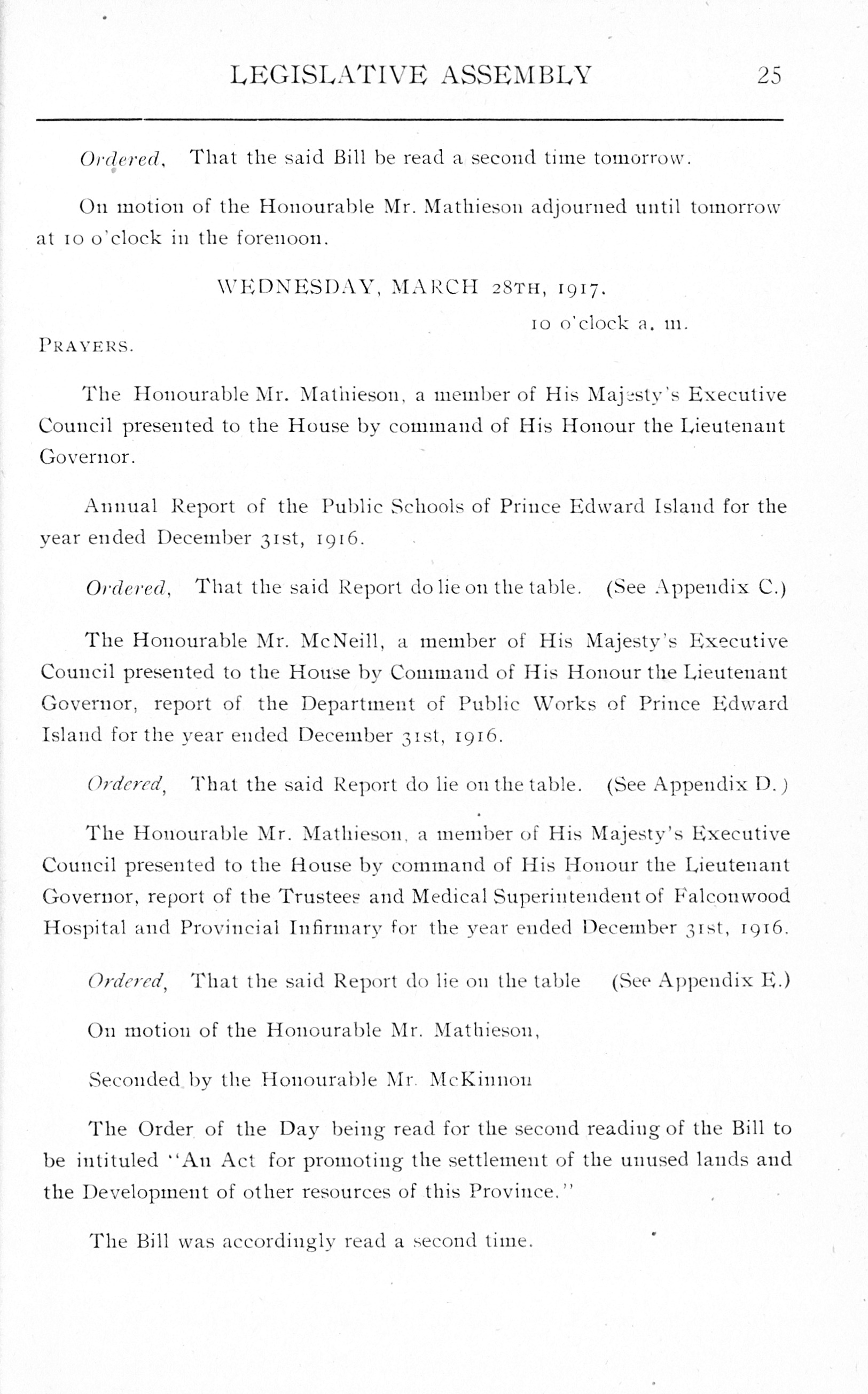 LEGISLATIVE ASSEMBLY 25

Ordered, That the said Bill be read a second time tomorrow.

On motion of the Honourable Mr. Mathieson adjourned until tomorrow at 10 o'clock in the forenoon.

WEDNESDAY, MARCH 28TH, 1917.

10 o'clock a. m.

PRAYERS.

The Honourable Mr. Mathieson, a member of His Majesty's Executive Council presented to the House by command of His Honour the Lieutenant Governor.

Annual Report of the Public Schools of Prince Edward Island for the year ended December 31st, 1916.

Ordered, That the said Report do lie on the table. (See Appendix C.)

The Honourable Mr. McNeill, a member of His Majesty's Executive Council presented to the House by Command of His Honour the Lieutenant Governor, report of the Department of Public Works of Prince Edward Island for the year ended December 31st, 1916.

Ordered, That the said Report do lie on the table. (See Appendix D.)

The Honourable Mr. Mathieson, a member of His Majesty's Executive Council presented to the House by command of His Honour the Lieutenant Governor, report of the Trustees and Medical Superintendent of Falconwood Hospital and Provincial Infirmary for the year ended December 31st, 1916.

Ordered, That the said Report do lie on the table (See Appendix E.)

On motion of the Honourable Mr. Mathieson,

Seconded by the Honourable Mr. McKinnon

The Order of the Day being read for the second reading of the Bill to be intituled "An Act for promoting the settlement of the unused lands and the Development of other resources of this Province."

The Bill was accordingly read a second time.